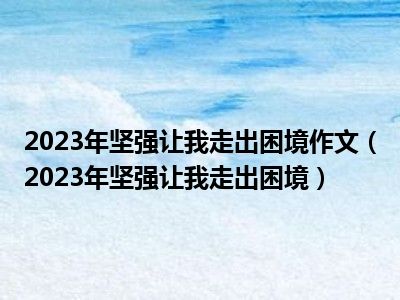 2023年坚强让我走出困境作文（2023年坚强让我走出困境）